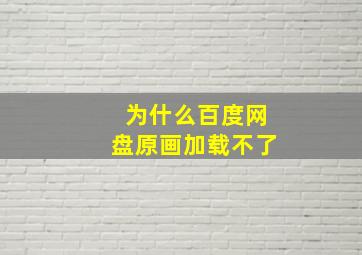 为什么百度网盘原画加载不了